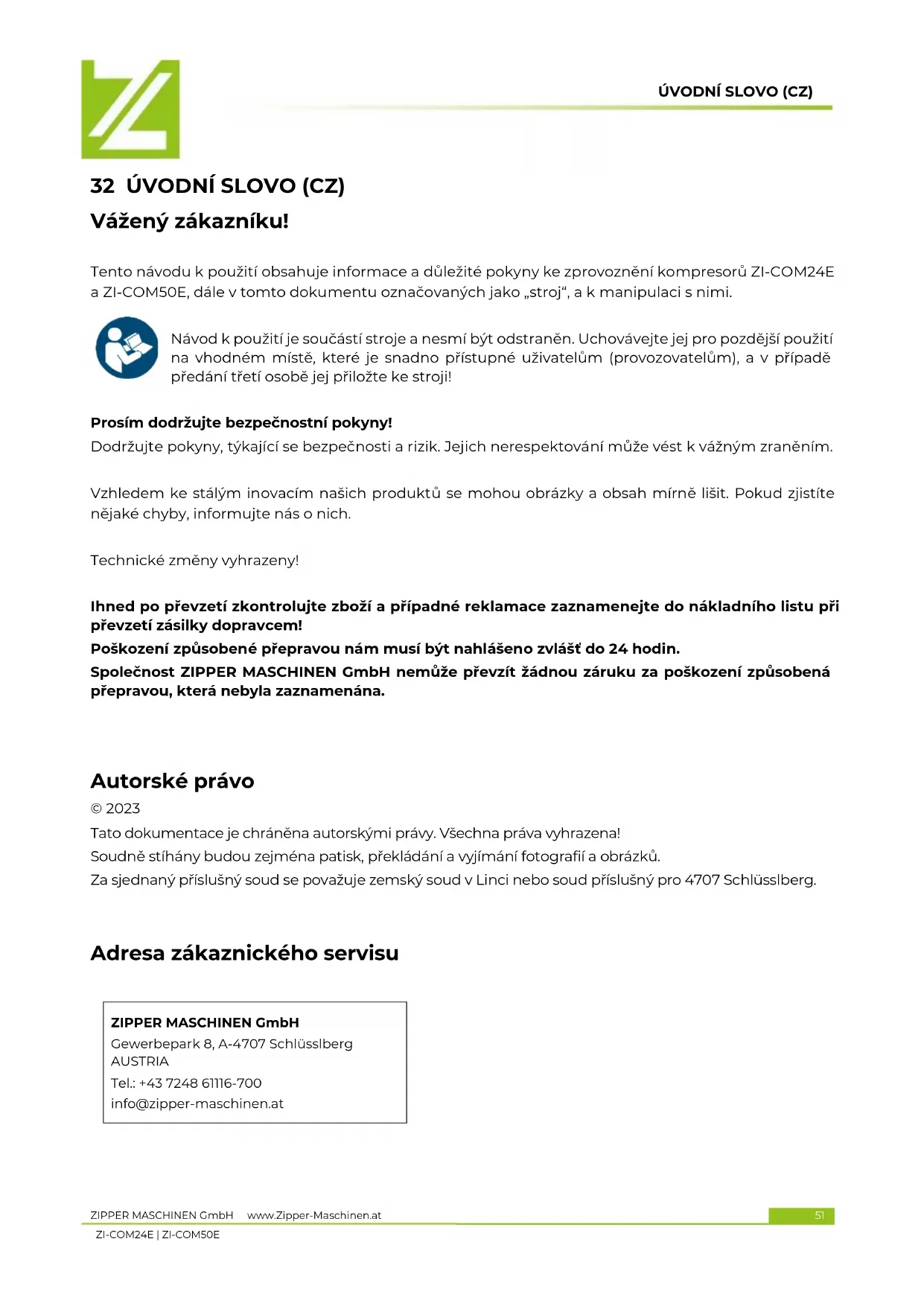 ÚVODNÍ SLOVO (CZ)

32 ÚVODNÍ SLOVO (CZ)

Vážený zákazníku!

Tento návodu k použití obsahuje informace a důležité pokyny ke zprovoznění kompresorů ZI-COM24E a ZI-COM50E, dále v tomto dokumentu označovaných jako „stroj“, a k manipulaci s nimi.

Návod k použití je součástí stroje a nesmí být odstraněn. Uchovávejte jej pro pozdější použití na vhodném místě, které je snadno přístupné uživatelům (provozovatelům), a v případě předání třetí osobě jej přiložte ke stroji!

Prosím dodržujte bezpečnostní pokyny!
Dodržujte pokyny, týkající se bezpečnosti a rizik. Jejich nerespektování může vést k vážným zraněním.

Vzhledem ke stálým inovacím našich produktů se mohou obrázky a obsah mírně lišit. Pokud zjistíte nějaké chyby, informujte nás o nich.

Technické změny vyhrazeny!

Ihned po převzetí zkontrolujte zboží a případné reklamace zaznamenejte do nákladního listu při převzetí zásilky dopravcem!
Poškození způsobené přepravou nám musí být nahlášeno zvlášť do 24 hodin.
Společnost ZIPPER MASCHINEN GmbH nemůže převzít žádnou záruku za poškození způsobená přepravou, která nebyla zaznamenána.

Autorské právo
© 2023
Tato dokumentace je chráněna autorskými právy. Všechna práva vyhrazena!
Soudně stíhány budou zejména patisk, překládání a vyjímání fotografií a obrázků.
Za sjednaný příslušný soud se považuje zemský soud v Linci nebo soud příslušný pro 4707 Schlüsslberg.

Adresa zákaznického servisu

ZIPPER MASCHINEN GmbH
Gewerbepark 8, A-4707 Schlüsslberg
AUSTRIA
Tel.: +43 7248 61116-700
info@zipper-maschinen.at

ZIPPER MASCHINEN GmbH www.Zipper-Maschinen.at 51
ZI-COM24E | ZI-COM50E